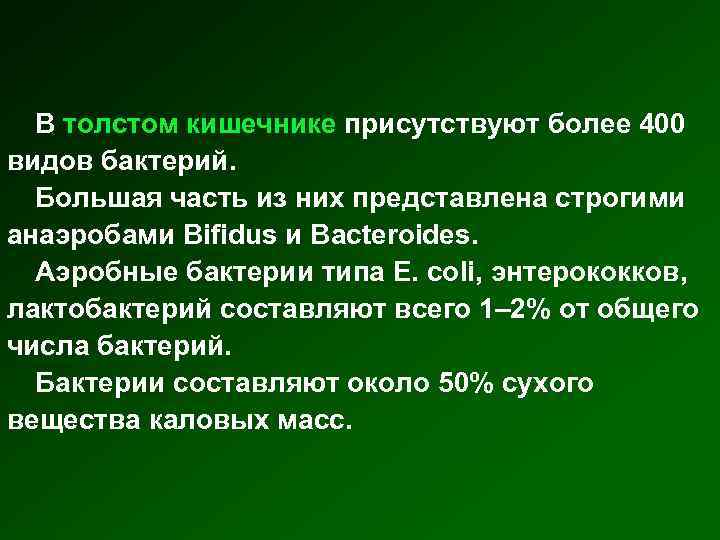 В толстом кишечнике присутствуют более 400 видов бактерий.

Большая часть из них представлена строгими анаэробами Bifidus и Bacteroides.

Аэробные бактерии типа E. coli, энтерококков, лактобактерий составляют всего 1–2% от общего числа бактерий.

Бактерии составляют около 50% сухого вещества каловых масс.